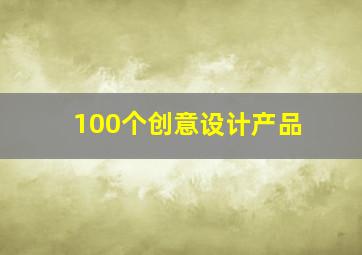 100个创意设计产品